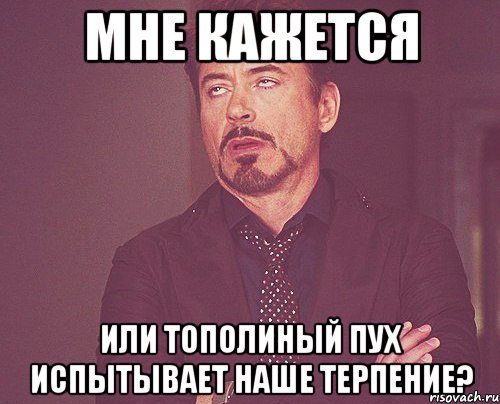 МНЕ КАЖЕТСЯ

ИЛИ ТОПОЛИНЫЙ ПУХ ИСПЫТЫВАЕТ НАШЕ ТЕРПЕНИЕ?

risovach.ru